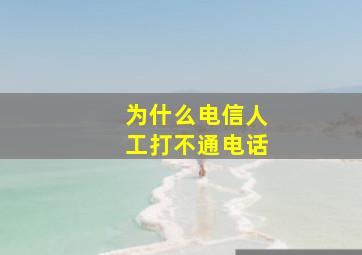 为什么电信人工打不通电话